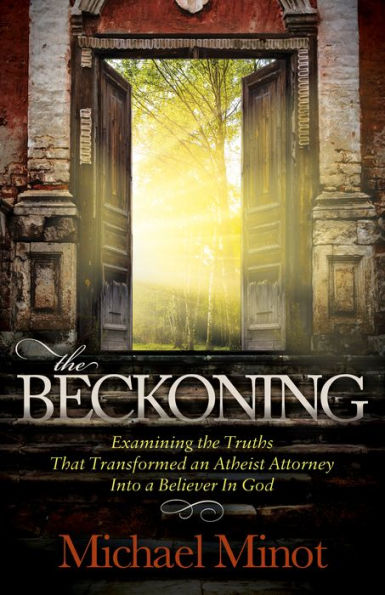 the
BECKONING

Examining the Truths
That Transformed an Atheist Attorney
Into a Believer In God

Michael Minot